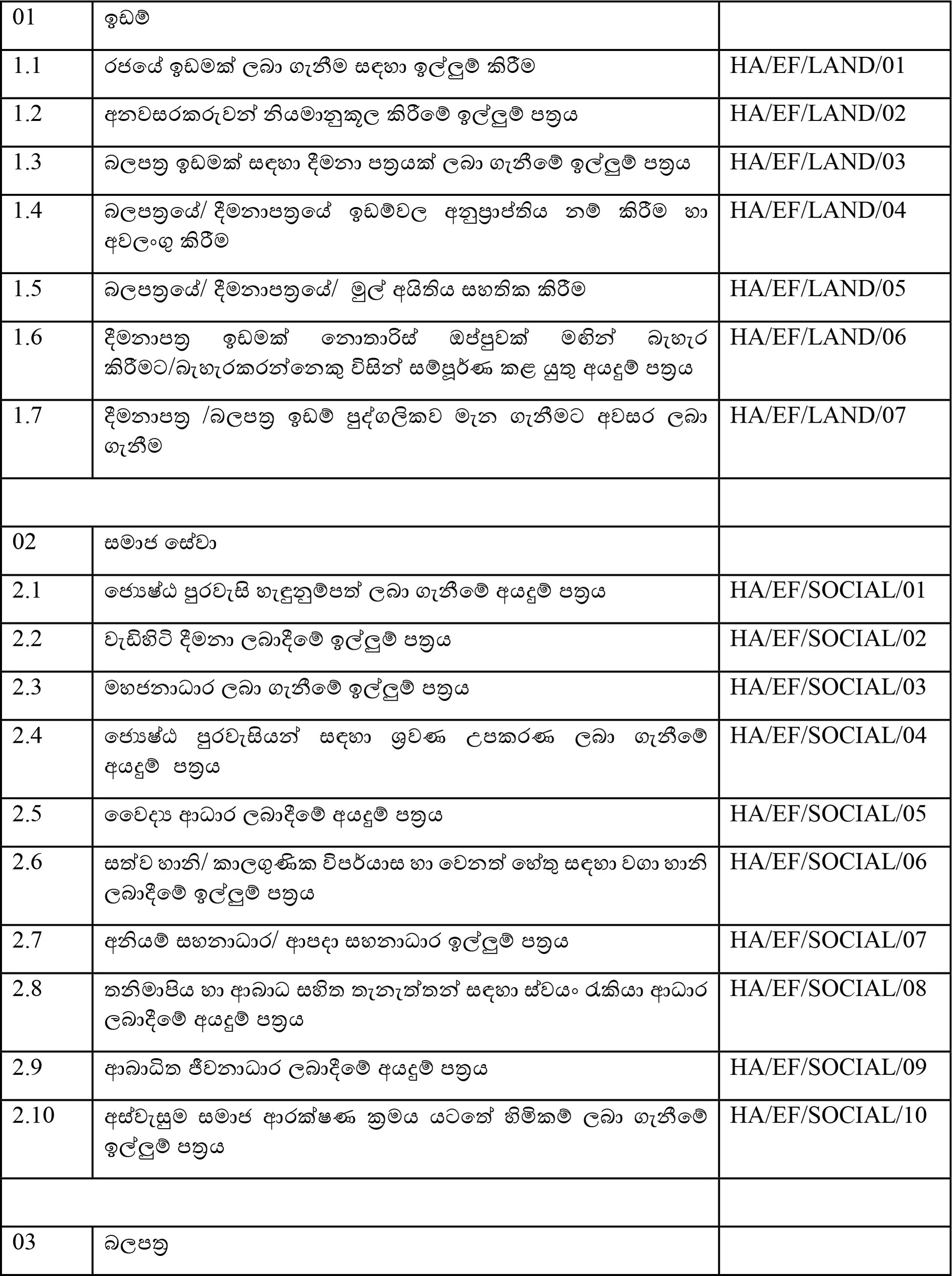 | 01 | ඉඩම් |  |
|---|---|---|
| 1.1 | රජයේ ඉඩමක් ලබා ගැනීම සඳහා ඉල්ලුම් කිරීම | HA/EF/LAND/01 |
| 1.2 | අනවසරකරුවන් නියමානුකූල කිරීමේ ඉල්ලුම් පත්‍රය | HA/EF/LAND/02 |
| 1.3 | බලපත්‍ර ඉඩමක් සඳහා දීමනා පත්‍රයක් ලබා ගැනීමේ ඉල්ලුම් පත්‍රය | HA/EF/LAND/03 |
| 1.4 | බලපත්‍රයේ/ දීමනාපත්‍රයේ ඉඩම්වල අනුප්‍රාප්තිය නම් කිරීම හා අවලංගු කිරීම | HA/EF/LAND/04 |
| 1.5 | බලපත්‍රයේ/ දීමනාපත්‍රයේ/ මුල් අයිතිය සහතික කිරීම | HA/EF/LAND/05 |
| 1.6 | දීමනාපත්‍ර ඉඩමක් නොතාරිස් ඔප්පුවක් මඟින් බැහැර කිරීමට/බැහැරකරන්නෙකු විසින් සම්පූර්ණ කළ යුතු අයදුම් පත්‍රය | HA/EF/LAND/06 |
| 1.7 | දීමනාපත්‍ර /බලපත්‍ර ඉඩම් පුද්ගලිකව මැන ගැනීමට අවසර ලබා ගැනීම | HA/EF/LAND/07 |
|  |  |  |
| 02 | සමාජ සේවා |  |
| 2.1 | ජ්‍යෙෂ්ඨ පුරවැසි හැඳුනුම්පත් ලබා ගැනීමේ අයදුම් පත්‍රය | HA/EF/SOCIAL/01 |
| 2.2 | වැඩිහිටි දීමනා ලබාදීමේ ඉල්ලුම් පත්‍රය | HA/EF/SOCIAL/02 |
| 2.3 | මහජනාධාර ලබා ගැනීමේ ඉල්ලුම් පත්‍රය | HA/EF/SOCIAL/03 |
| 2.4 | ජ්‍යෙෂ්ඨ පුරවැසියන් සඳහා ශ්‍රවණ උපකරණ ලබා ගැනීමේ අයදුම් පත්‍රය | HA/EF/SOCIAL/04 |
| 2.5 | වෛද්‍ය ආධාර ලබාදීමේ අයදුම් පත්‍රය | HA/EF/SOCIAL/05 |
| 2.6 | සත්ව හානි/ කාලගුණික විපර්යාස හා වෙනත් හේතු සඳහා වගා හානි ලබාදීමේ ඉල්ලුම් පත්‍රය | HA/EF/SOCIAL/06 |
| 2.7 | අනියම් සහනාධාර/ ආපදා සහනාධාර ඉල්ලුම් පත්‍රය | HA/EF/SOCIAL/07 |
| 2.8 | තනිමාපිය හා ආබාධ සහිත තැනැත්තන් සඳහා ස්වයං රැකියා ආධාර ලබාදීමේ අයදුම් පත්‍රය | HA/EF/SOCIAL/08 |
| 2.9 | ආබාධිත ජීවනාධාර ලබාදීමේ අයදුම් පත්‍රය | HA/EF/SOCIAL/09 |
| 2.10 | අස්වැසුම සමාජ ආරක්ෂණ ක්‍රමය යටතේ හිමිකම් ලබා ගැනීමේ ඉල්ලුම් පත්‍රය | HA/EF/SOCIAL/10 |
|  |  |  |
| 03 | බලපත්‍ර |  |